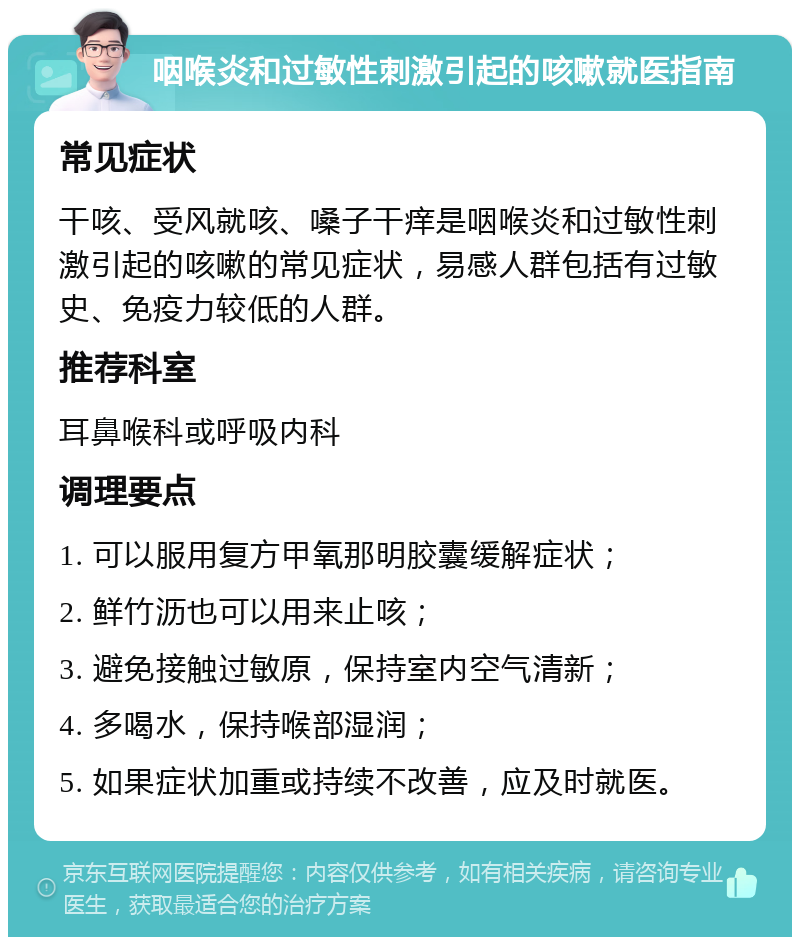 咽喉炎和过敏性刺激引起的咳嗽就医指南

常见症状

干咳、受风就咳、嗓子干痒是咽喉炎和过敏性刺激引起的咳嗽的常见症状，易感人群包括有过敏史、免疫力较低的人群。

推荐科室

耳鼻喉科或呼吸内科

调理要点

1. 可以服用复方甲氧那明胶囊缓解症状；

2. 鲜竹沥也可以用来止咳；

3. 避免接触过敏原，保持室内空气清新；

4. 多喝水，保持喉部湿润；

5. 如果症状加重或持续不改善，应及时就医。

京东互联网医院提醒您：内容仅供参考，如有相关疾病，请咨询专业医生，获取最适合您的治疗方案